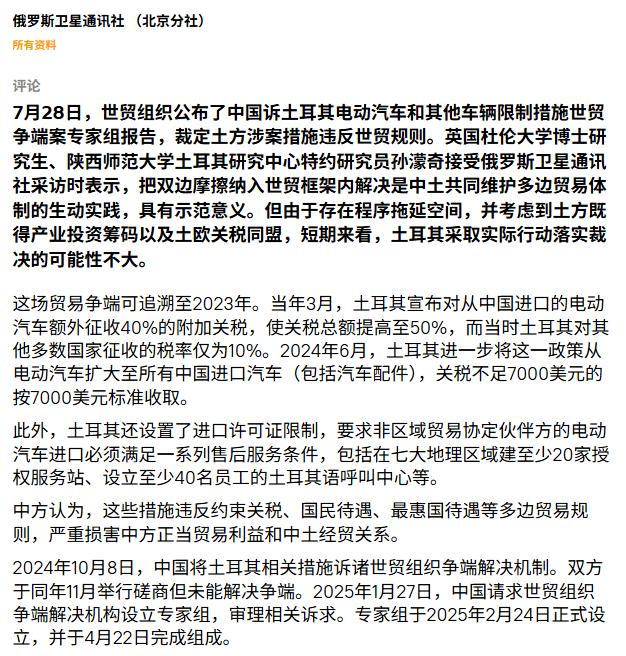 俄罗斯卫星通讯社 （北京分社）

所有资料

评论

7月28日，世贸组织公布了中国诉土耳其电动汽车和其他车辆限制措施世贸争端案专家组报告，裁定土方涉案措施违反世贸规则。英国杜伦大学博士研究生、陕西师范大学土耳其研究中心特约研究员孙濛奇接受俄罗斯卫星通讯社采访时表示，把双边摩擦纳入世贸框架内解决是中土共同维护多边贸易体制的生动实践，具有示范意义。但由于存在程序拖延空间，并考虑到土方既得产业投资筹码以及土欧关税同盟，短期来看，土耳其采取实际行动落实裁决的可能性不大。

这场贸易争端可追溯至2023年。当年3月，土耳其宣布对从中国进口的电动汽车额外征收40%的附加关税，使关税总额提高至50%，而当时土耳其对其他多数国家征收的税率仅为10%。2024年6月，土耳其进一步将这一政策从电动汽车扩大至所有中国进口汽车（包括汽车配件），关税不足7000美元的按7000美元标准收取。

此外，土耳其还设置了进口许可证限制，要求非区域贸易协定伙伴方的电动汽车进口必须满足一系列售后服务条件，包括在七大地理区域建至少20家授权服务站、设立至少40名员工的土耳其语呼叫中心等。

中方认为，这些措施违反约束关税、国民待遇、最惠国待遇等多边贸易规则，严重损害中方正当贸易利益和中土经贸关系。

2024年10月8日，中国将土耳其相关措施诉诸世贸组织争端解决机制。双方于同年11月举行磋商但未能解决争端。2025年1月27日，中国请求世贸组织争端解决机构设立专家组，审理相关诉求。专家组于2025年2月24日正式设立，并于4月22日完成组成。